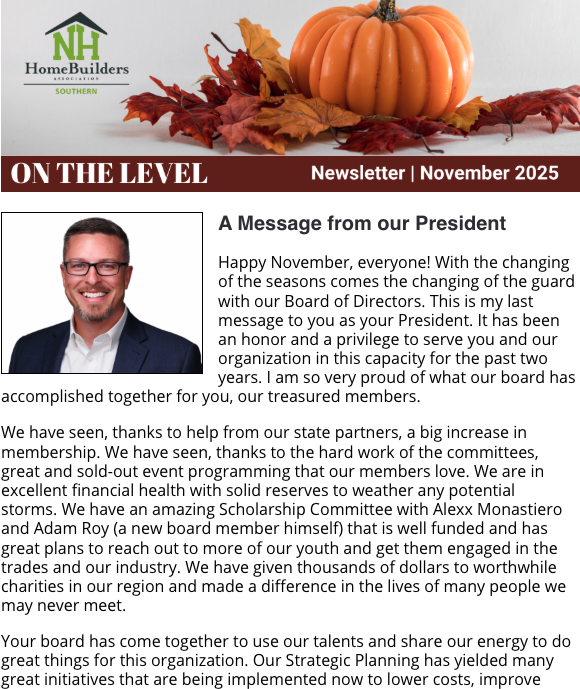 NH
HomeBuilders
ASSOCIATION
SOUTHERN

ON THE LEVEL

Newsletter | November 2025

A Message from our President

Happy November, everyone! With the changing of the seasons comes the changing of the guard with our Board of Directors. This is my last message to you as your President. It has been an honor and a privilege to serve you and our organization in this capacity for the past two years. I am so very proud of what our board has accomplished together for you, our treasured members.

We have seen, thanks to help from our state partners, a big increase in membership. We have seen, thanks to the hard work of the committees, great and sold-out event programming that our members love. We are in excellent financial health with solid reserves to weather any potential storms. We have an amazing Scholarship Committee with Alexx Monastiero and Adam Roy (a new board member himself) that is well funded and has great plans to reach out to more of our youth and get them engaged in the trades and our industry. We have given thousands of dollars to worthwhile charities in our region and made a difference in the lives of many people we may never meet.

Your board has come together to use our talents and share our energy to do great things for this organization. Our Strategic Planning has yielded many great initiatives that are being implemented now to lower costs, improve